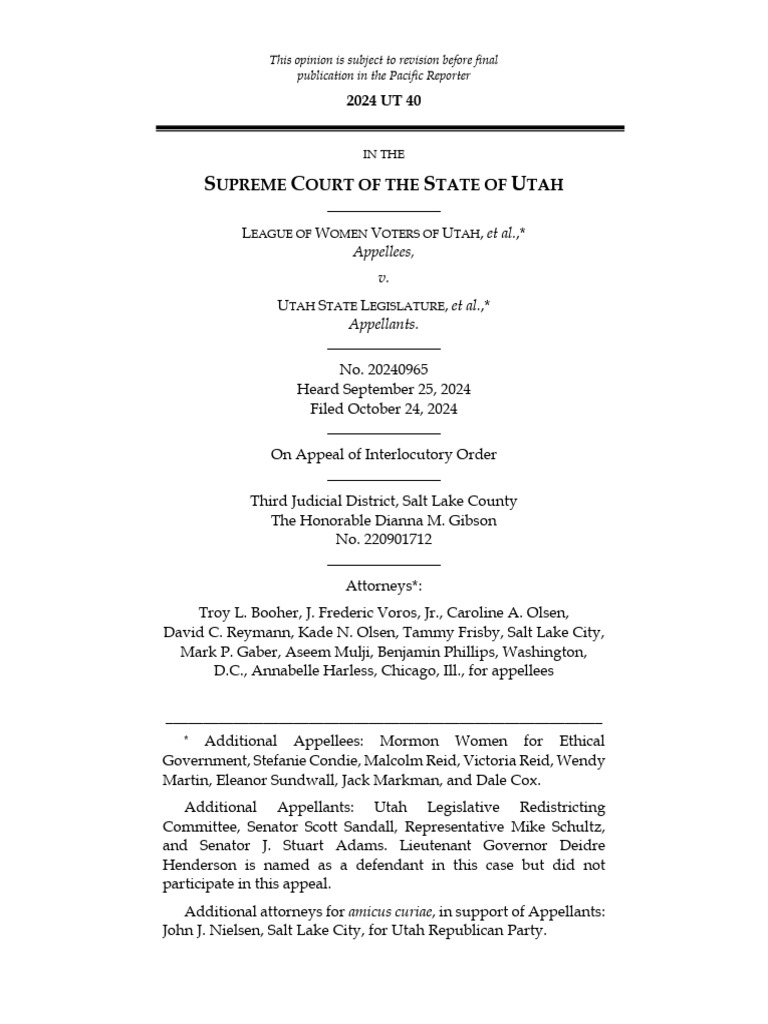 This opinion is subject to revision before final publication in the Pacific Reporter

2024 UT 40

IN THE

SUPREME COURT OF THE STATE OF UTAH

LEAGUE OF WOMEN VOTERS OF UTAH, et al.,*
Appellees,

v.

UTAH STATE LEGISLATURE, et al.,*
Appellants.

No. 20240965
Heard September 25, 2024
Filed October 24, 2024

On Appeal of Interlocutory Order

Third Judicial District, Salt Lake County
The Honorable Dianna M. Gibson
No. 220901712

Attorneys*:

Troy L. Booher, J. Frederic Voros, Jr., Caroline A. Olsen, David C. Reymann, Kade N. Olsen, Tammy Frisby, Salt Lake City, Mark P. Gaber, Aseem Mulji, Benjamin Phillips, Washington, D.C., Annabelle Harless, Chicago, Ill., for appellees

* Additional Appellees: Mormon Women for Ethical Government, Stefanie Condie, Malcolm Reid, Victoria Reid, Wendy Martin, Eleanor Sundwall, Jack Markman, and Dale Cox.

Additional Appellants: Utah Legislative Redistricting Committee, Senator Scott Sandall, Representative Mike Schultz, and Senator J. Stuart Adams. Lieutenant Governor Deidre Henderson is named as a defendant in this case but did not participate in this appeal.

Additional attorneys for amicus curiae, in support of Appellants: John J. Nielsen, Salt Lake City, for Utah Republican Party.